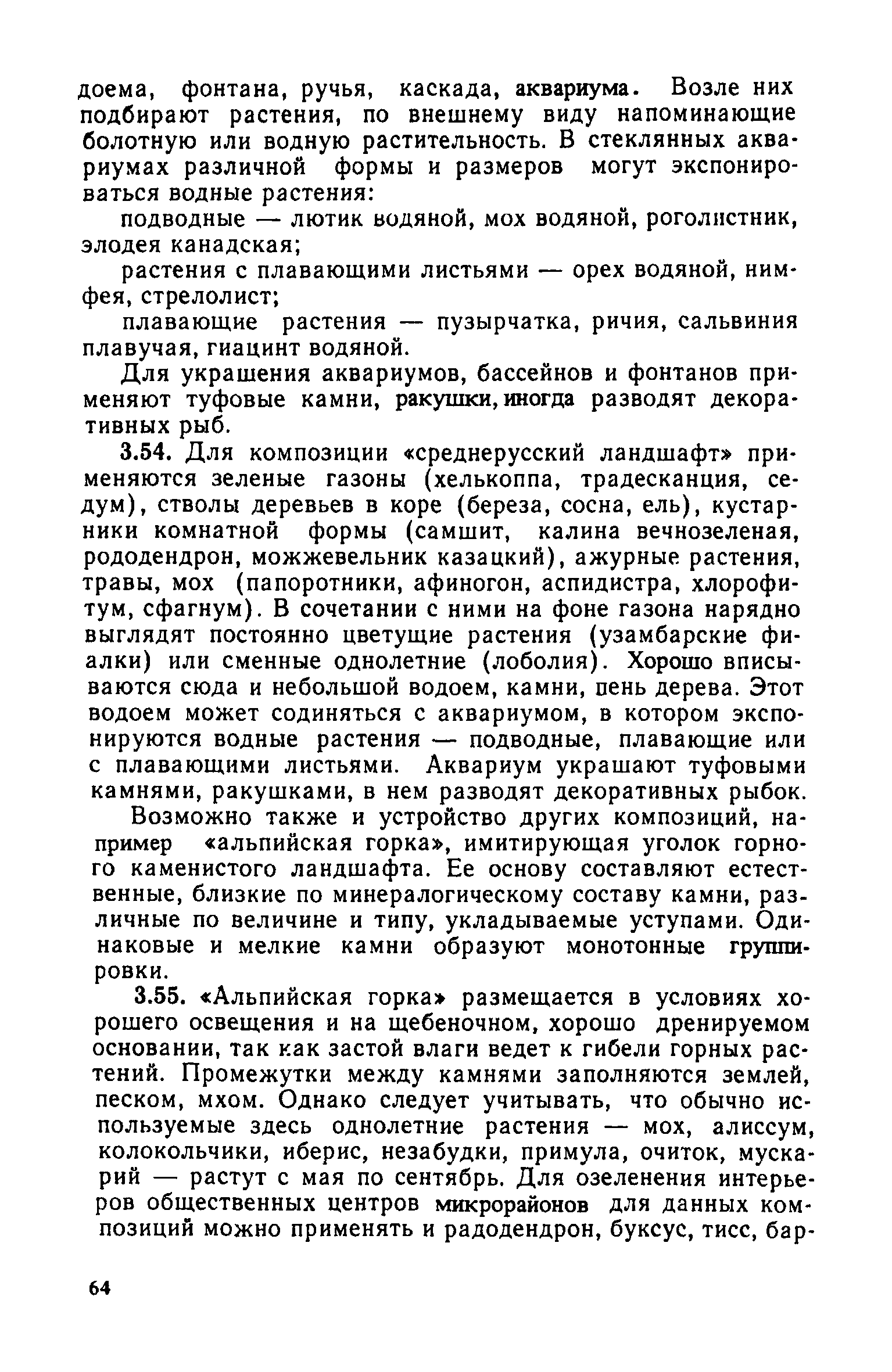 доема, фонтана, ручья, каскада, аквариума. Возле них подбирают растения, по внешнему виду напоминающие болотную или водную растительность. В стеклянных аквариумах различной формы и размеров могут экспонироваться водные растения:

подводные — лютик водяной, мох водяной, роголистник, элодея канадская;

растения с плавающими листьями — орех водяной, нимфея, стрелолист;

плавающие растения — пузырчатка, ричия, сальвиния плавучая, гиацинт водяной.

Для украшения аквариумов, бассейнов и фонтанов применяют туфовые камни, ракушки, иногда разводят декоративных рыб.

3.54. Для композиции «среднерусский ландшафт» применяются зеленые газоны (хелькоппа, традесканция, седум), стволы деревьев в коре (береза, сосна, ель), кустарники комнатной формы (самшит, калина вечнозеленая, рододендрон, можжевельник казацкий), ажурные растения, травы, мох (папоротники, афиногон, аспидистра, хлорофитум, сфагнум). В сочетании с ними на фоне газона нарядно выглядят постоянно цветущие растения (узамбарские фиалки) или сменные однолетние (лоболия). Хорошо вписываются сюда и небольшой водоем, камни, пень дерева. Этот водоем может содиняться с аквариумом, в котором экспонируются водные растения — подводные, плавающие или с плавающими листьями. Аквариум украшают туфовыми камнями, ракушками, в нем разводят декоративных рыбок.

Возможно также и устройство других композиций, например «альпийская горка», имитирующая уголок горного каменистого ландшафта. Ее основу составляют естественные, близкие по минералогическому составу камни, различные по величине и типу, укладываемые уступами. Одинаковые и мелкие камни образуют монотонные группировки.

3.55. «Альпийская горка» размещается в условиях хорошего освещения и на щебеночном, хорошо дренируемом основании, так как застой влаги ведет к гибели горных растений. Промежутки между камнями заполняются землей, песком, мхом. Однако следует учитывать, что обычно используемые здесь однолетние растения — мох, алиссум, колокольчики, иберис, незабудки, примула, очиток, мускарий — растут с мая по сентябрь. Для озеленения интерьеров общественных центров микрорайонов для данных композиций можно применять и радодендрон, буксус, тисс, бар-

64